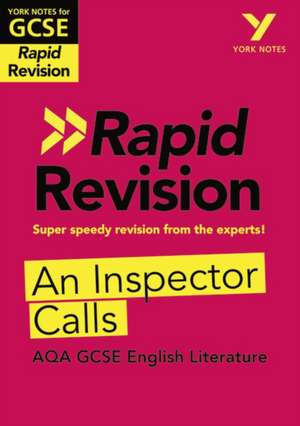 YORK NOTES for
GCSE
Rapid
Revision

Y
YORK NOTES

Rapid
Revision

Super speedy revision from the experts!

An Inspector Calls

AQA GCSE English Literature